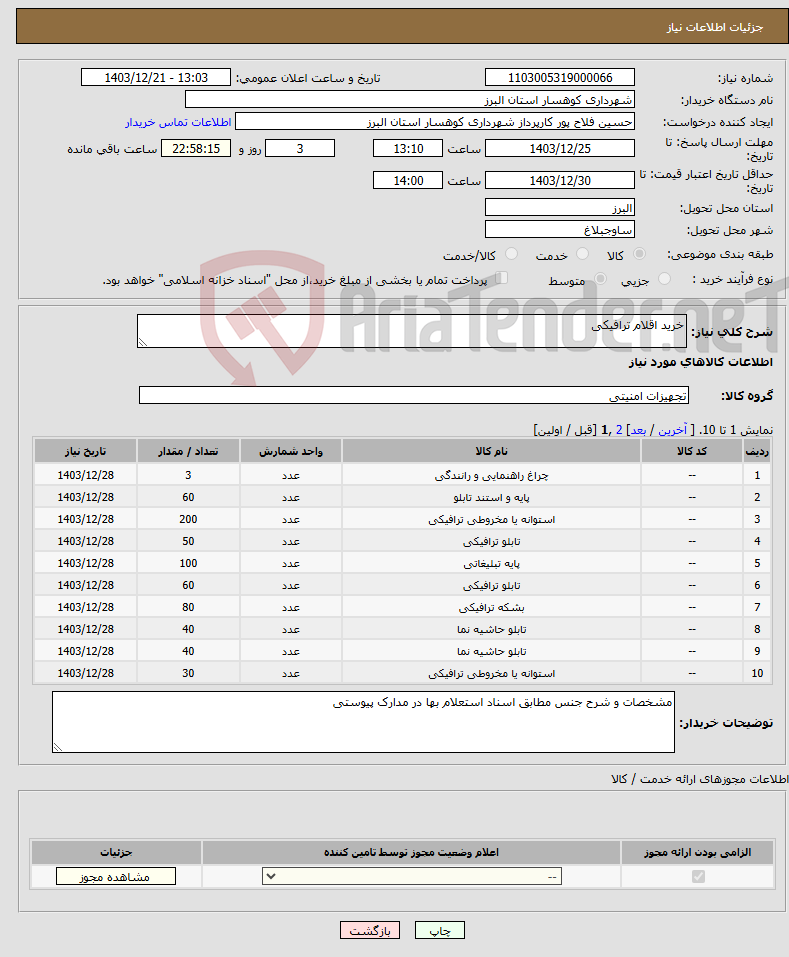 جزئیات اطلاعات نیاز

شماره نیاز: 1103005319000066
تاریخ و ساعت اعلان عمومی: 1403/12/21 - 13:03
نام دستگاه خریدار: شهرداری کوهسار استان البرز
ایجاد کننده درخواست: حسین فلاح پور کارپرداز شهرداری کوهسار استان البرز
اطلاعات تماس خریدار
مهلت ارسال پاسخ: تا تاریخ: 1403/12/25 ساعت 13:10 3 روز و 22:58:15 ساعت باقی مانده
حداقل تاریخ اعتبار قیمت: تا تاریخ: 1403/12/30 ساعت 14:00
استان محل تحویل: البرز
شهر محل تحویل: ساوجبلاغ
طبقه بندی موضوعی: کالا خدمت کالا/خدمت
نوع فرآیند خرید : جزیی متوسط پرداخت تمام یا بخشی از مبلغ خرید،از محل "اسناد خزانه اسلامی" خواهد بود.

AriaTender.neT

شرح کلی نیاز: خرید اقلام ترافیکی

اطلاعات کالاهای مورد نیاز

گروه کالا: تجهیزات امنیتی

نمایش 1 تا 10. [ آخرین / بعد] 2 ,1 [قبل / اولین]

| ردیف | کد کالا | نام کالا | واحد شمارش | تعداد / مقدار | تاریخ نیاز |
|---|---|---|---|---|---|
| 1 | -- | چراغ راهنمایی و رانندگی | عدد | 3 | 1403/12/28 |
| 2 | -- | پایه و استند تابلو | عدد | 60 | 1403/12/28 |
| 3 | -- | استوانه یا مخروطی ترافیکی | عدد | 200 | 1403/12/28 |
| 4 | -- | تابلو ترافیکی | عدد | 50 | 1403/12/28 |
| 5 | -- | پایه تبلیغاتی | عدد | 100 | 1403/12/28 |
| 6 | -- | تابلو ترافیکی | عدد | 60 | 1403/12/28 |
| 7 | -- | بشکه ترافیکی | عدد | 80 | 1403/12/28 |
| 8 | -- | تابلو حاشیه نما | عدد | 40 | 1403/12/28 |
| 9 | -- | تابلو حاشیه نما | عدد | 40 | 1403/12/28 |
| 10 | -- | استوانه یا مخروطی ترافیکی | عدد | 30 | 1403/12/28 |

توضیحات خریدار: مشخصات و شرح جنس مطابق اسناد استعلام بها در مدارک پیوستی

اطلاعات مجوزهای ارائه خدمت / کالا

| الزامی بودن ارائه مجوز | اعلام وضعیت مجوز توسط تامین کننده | جزئیات |
|---|---|---|
|  | -- | مشاهده مجوز |

چاپ بازگشت